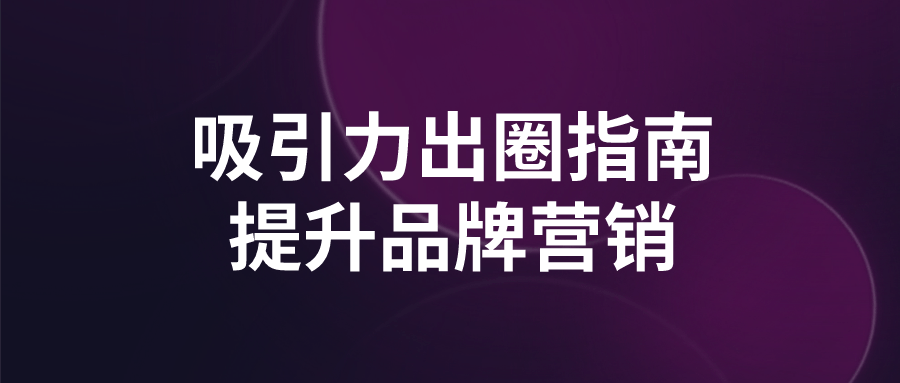 吸引力出圈指南
提升品牌营销